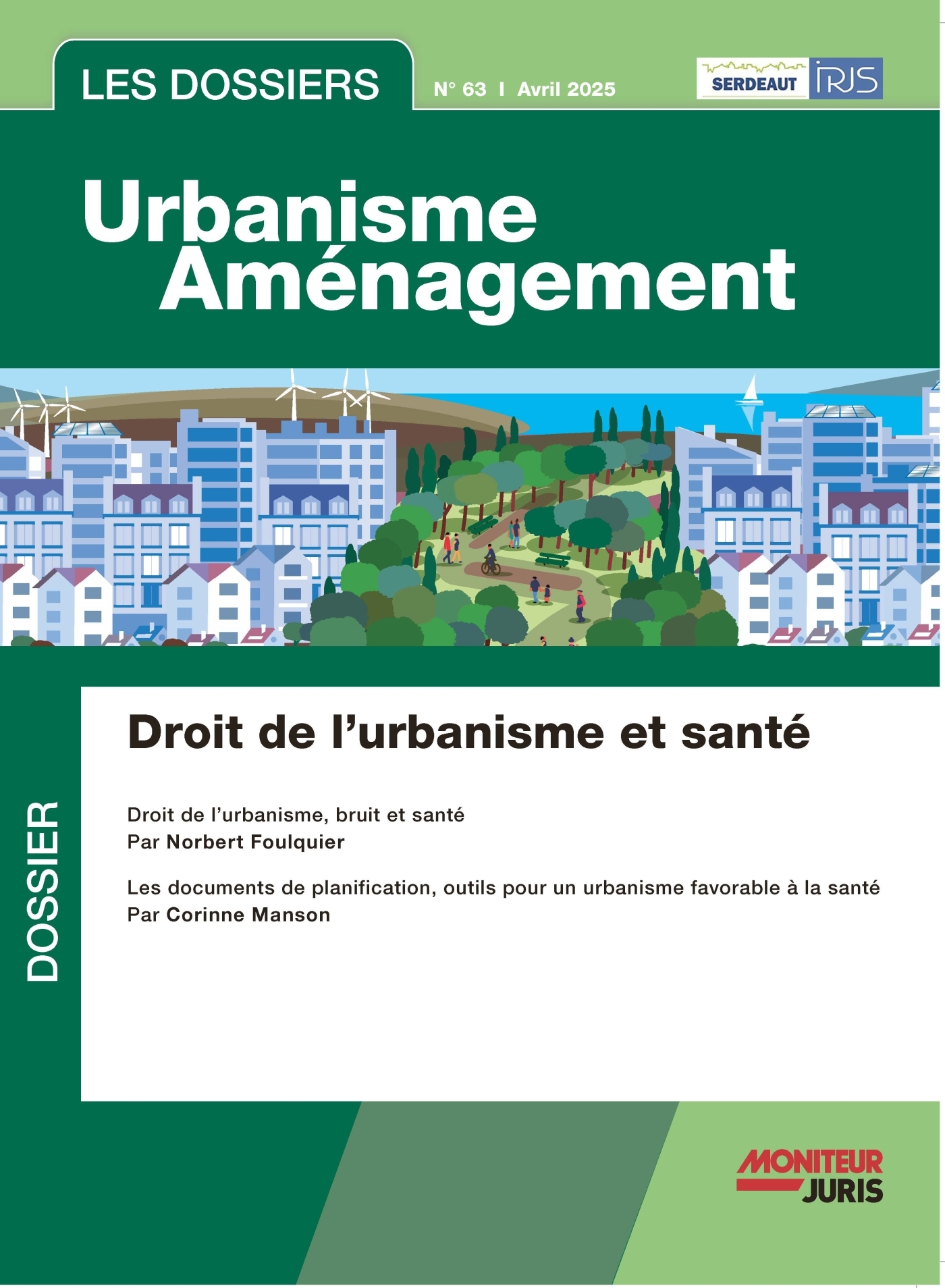 LES DOSSIERS

N° 63 I Avril 2025

SERDEAUT IRJS

Urbanisme Aménagement

DOSSIER

Droit de l'urbanisme et santé

Droit de l'urbanisme, bruit et santé
Par Norbert Foulquier

Les documents de planification, outils pour un urbanisme favorable à la santé
Par Corinne Manson

MONITEUR JURIS